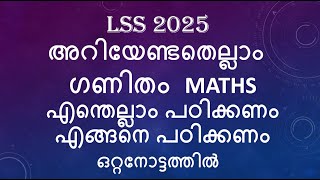 LSS 2025
അറിയേണ്ടതെല്ലാം
ഗണിതം MATHS
എന്തെല്ലാം പഠിക്കണം
എങ്ങനെ പഠിക്കണം
ഒറ്റനോട്ടത്തിൽ